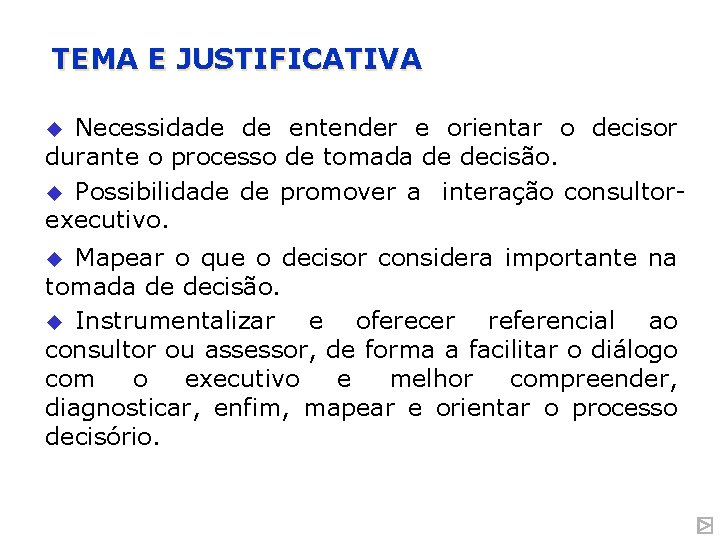 TEMA E JUSTIFICATIVA

◆ Necessidade de entender e orientar o decisor durante o processo de tomada de decisão.

◆ Possibilidade de promover a interação consultor-executivo.

◆ Mapear o que o decisor considera importante na tomada de decisão.

◆ Instrumentalizar e oferecer referencial ao consultor ou assessor, de forma a facilitar o diálogo com o executivo e melhor compreender, diagnosticar, enfim, mapear e orientar o processo decisório.